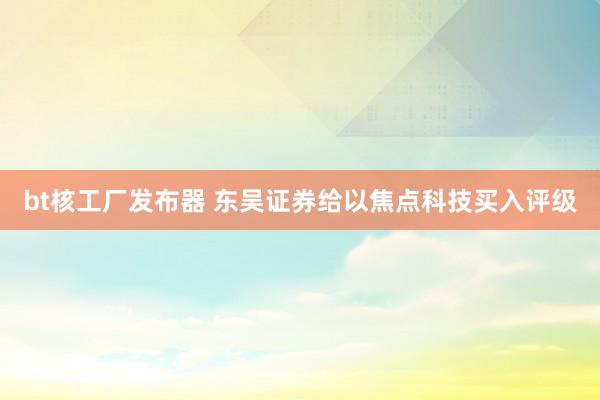 bt核工厂发布器 东吴证券给以焦点科技买入评级